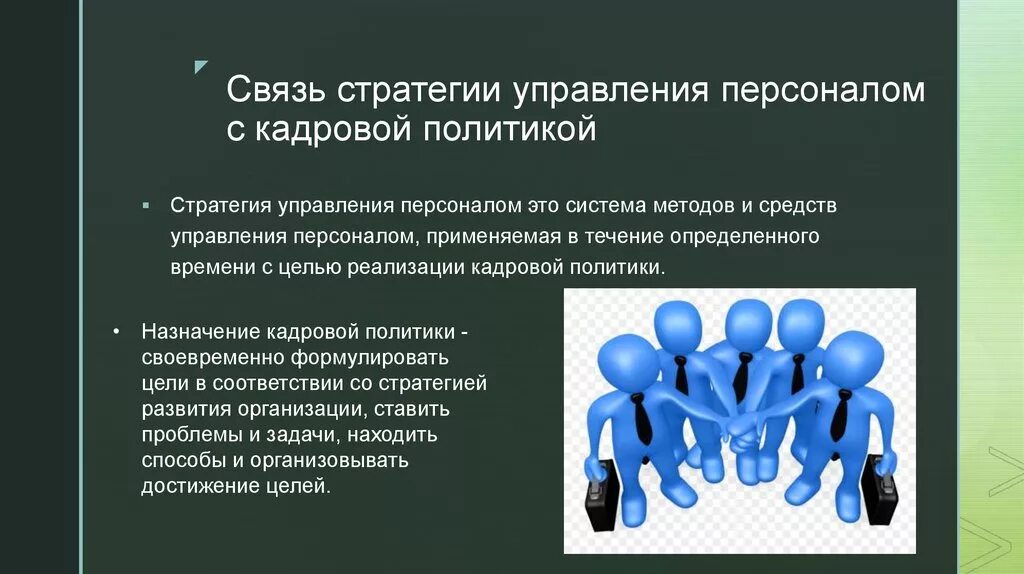 Связь стратегии управления персоналом с кадровой политикой

▪ Стратегия управления персоналом это система методов и средств управления персоналом, применяемая в течение определенного времени с целью реализации кадровой политики.

• Назначение кадровой политики - своевременно формулировать цели в соответствии со стратегией развития организации, ставить проблемы и задачи, находить способы и организовывать достижение целей.